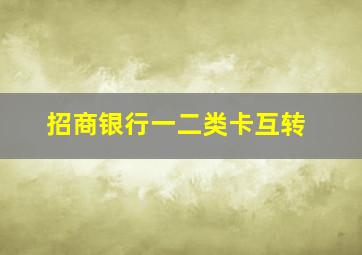 招商银行一二类卡互转